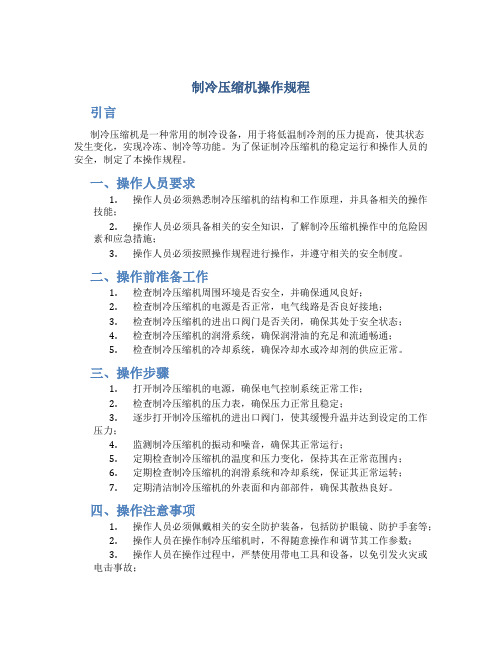 制冷压缩机操作规程

引言

制冷压缩机是一种常用的制冷设备，用于将低温制冷剂的压力提高，使其状态发生变化，实现冷冻、制冷等功能。为了保证制冷压缩机的稳定运行和操作人员的安全，制定了本操作规程。

一、操作人员要求

1. 操作人员必须熟悉制冷压缩机的结构和工作原理，并具备相关的操作技能；
2. 操作人员必须具备相关的安全知识，了解制冷压缩机操作中的危险因素和应急措施；
3. 操作人员必须按照操作规程进行操作，并遵守相关的安全制度。

二、操作前准备工作

1. 检查制冷压缩机周围环境是否安全，并确保通风良好；
2. 检查制冷压缩机的电源是否正常，电气线路是否良好接地；
3. 检查制冷压缩机的进出口阀门是否关闭，确保其处于安全状态；
4. 检查制冷压缩机的润滑系统，确保润滑油的充足和流通畅通；
5. 检查制冷压缩机的冷却系统，确保冷却水或冷却剂的供应正常。

三、操作步骤

1. 打开制冷压缩机的电源，确保电气控制系统正常工作；
2. 检查制冷压缩机的压力表，确保压力正常且稳定；
3. 逐步打开制冷压缩机的进出口阀门，使其缓慢升温并达到设定的工作压力；
4. 监测制冷压缩机的振动和噪音，确保其正常运行；
5. 定期检查制冷压缩机的温度和压力变化，保持其在正常范围内；
6. 定期检查制冷压缩机的润滑系统和冷却系统，保证其正常运转；
7. 定期清洁制冷压缩机的外表面和内部部件，确保其散热良好。

四、操作注意事项

1. 操作人员必须佩戴相关的安全防护装备，包括防护眼镜、防护手套等；
2. 操作人员在操作制冷压缩机时，不得随意操作和调节其工作参数；
3. 操作人员在操作过程中，严禁使用带电工具和设备，以免引发火灾或电击事故；